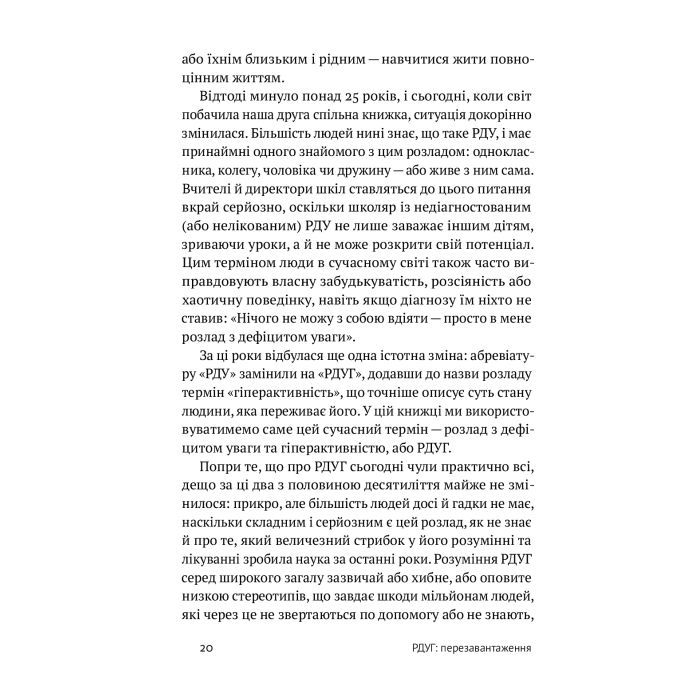 або їхнім близьким і рідним — навчитися жити повноцінним життям.

Відтоді минуло понад 25 років, і сьогодні, коли світ побачила наша друга спільна книжка, ситуація докорінно змінилася. Більшість людей нині знає, що таке РДУ, і має принаймні одного знайомого з цим розладом: однокласника, колегу, чоловіка чи дружину — або живе з ним сама. Вчителі й директори шкіл ставляться до цього питання вкрай серйозно, оскільки школяр із недіагностованим (або нелікованим) РДУ не лише заважає іншим дітям, зриваючи уроки, а й не може розкрити свій потенціал. Цим терміном люди в сучасному світі також часто виправдовують власну забудькуватість, розсіяність або хаотичну поведінку, навіть якщо діагнозу їм ніхто не ставив: «Нічого не можу з собою вдіяти — просто в мене розлад з дефіцитом уваги».

За ці роки відбулася ще одна істотна зміна: абревіатуру «РДУ» замінили на «РДУГ», додавши до назви розладу термін «гіперактивність», що точніше описує суть стану людини, яка переживає його. У цій книжці ми використовуватимемо саме цей сучасний термін — розлад з дефіцитом уваги та гіперактивністю, або РДУГ.

Попри те, що про РДУГ сьогодні чули практично всі, дещо за ці два з половиною десятиліття майже не змінилося: прикро, але більшість людей досі й гадки не має, наскільки складним і серйозним є цей розлад, як не знає й про те, який величезний стрибок у його розумінні та лікуванні зробила наука за останні роки. Розуміння РДУГ серед широкого загалу зазвичай або хибне, або оповите низкою стереотипів, що завдає шкоди мільйонам людей, які через це не звертаються по допомогу або не знають,

20 РДУГ: перезавантаження